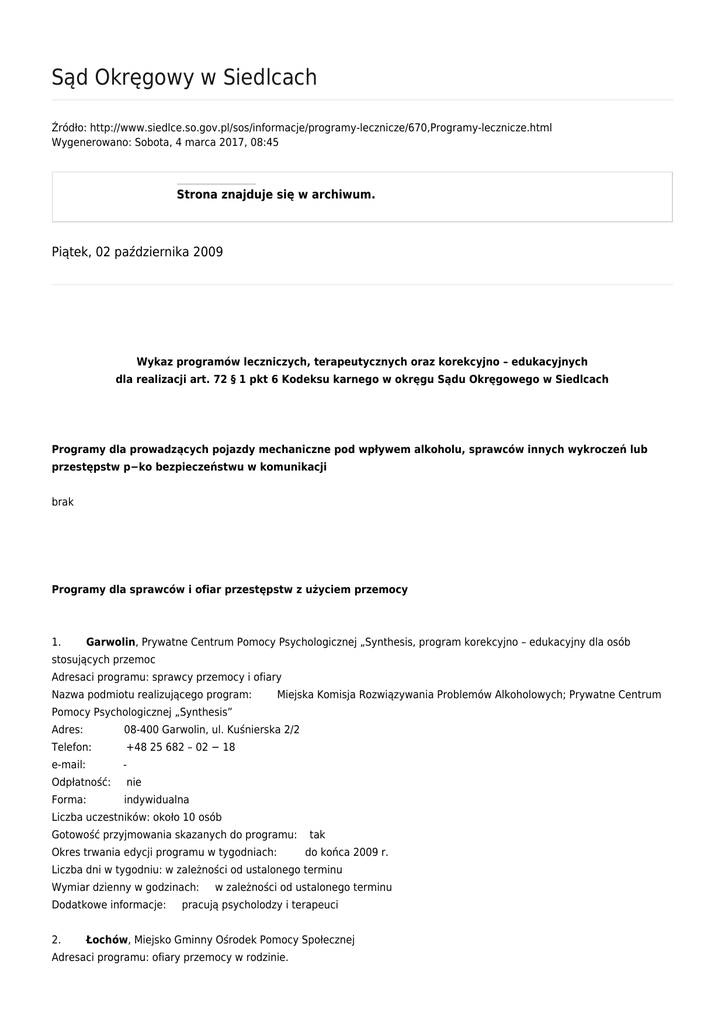 Sąd Okręgowy w Siedlcach

Źródło: http://www.siedlce.so.gov.pl/sos/informacje/programy-lecznicze/670,Programy-lecznicze.html
Wygenerowano: Sobota, 4 marca 2017, 08:45

Strona znajduje się w archiwum.

Piątek, 02 października 2009

Wykaz programów leczniczych, terapeutycznych oraz korekcyjno – edukacyjnych
dla realizacji art. 72 § 1 pkt 6 Kodeksu karnego w okręgu Sądu Okręgowego w Siedlcach

Programy dla prowadzących pojazdy mechaniczne pod wpływem alkoholu, sprawców innych wykroczeń lub przestępstw p−ko bezpieczeństwu w komunikacji

brak

Programy dla sprawców i ofiar przestępstw z użyciem przemocy

1. Garwolin, Prywatne Centrum Pomocy Psychologicznej „Synthesis, program korekcyjno – edukacyjny dla osób stosujących przemoc
Adresaci programu: sprawcy przemocy i ofiary
Nazwa podmiotu realizującego program: Miejska Komisja Rozwiązywania Problemów Alkoholowych; Prywatne Centrum Pomocy Psychologicznej „Synthesis”
Adres: 08-400 Garwolin, ul. Kuśnierska 2/2
Telefon: +48 25 682 – 02 − 18
e-mail: -
Odpłatność: nie
Forma: indywidualna
Liczba uczestników: około 10 osób
Gotowość przyjmowania skazanych do programu: tak
Okres trwania edycji programu w tygodniach: do końca 2009 r.
Liczba dni w tygodniu: w zależności od ustalonego terminu
Wymiar dzienny w godzinach: w zależności od ustalonego terminu
Dodatkowe informacje: pracują psycholodzy i terapeuci

2. Łochów, Miejsko Gminny Ośrodek Pomocy Społecznej
Adresaci programu: ofiary przemocy w rodzinie.